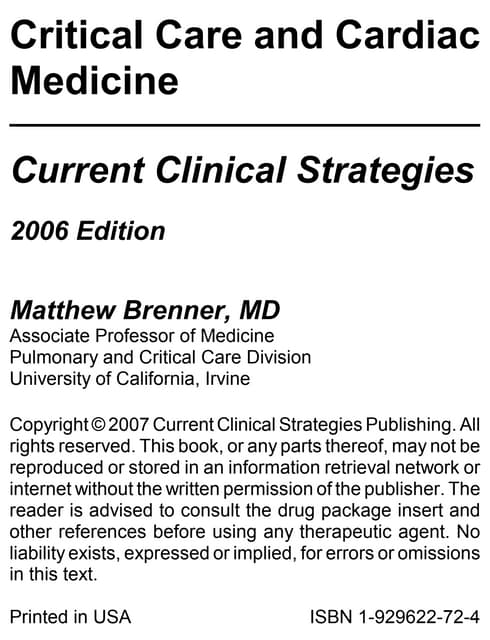 Critical Care and Cardiac Medicine

Current Clinical Strategies

2006 Edition

Matthew Brenner, MD
Associate Professor of Medicine
Pulmonary and Critical Care Division
University of California, Irvine

Copyright © 2007 Current Clinical Strategies Publishing. All rights reserved. This book, or any parts thereof, may not be reproduced or stored in an information retrieval network or internet without the written permission of the publisher. The reader is advised to consult the drug package insert and other references before using any therapeutic agent. No liability exists, expressed or implied, for errors or omissions in this text.

Printed in USA

ISBN 1-929622-72-4